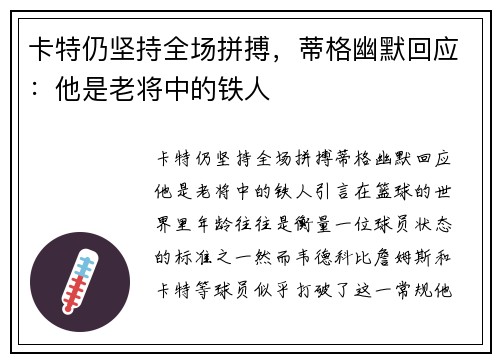 卡特仍坚持全场拼搏，蒂格幽默回应：他是老将中的铁人

卡特仍坚持全场拼搏蒂格幽默回应他是老将中的铁人引言在篮球的世界里年龄往往是衡量一位球员状态的标准之一然而韦德科比詹姆斯和卡特等球员似乎打破了这一常规他